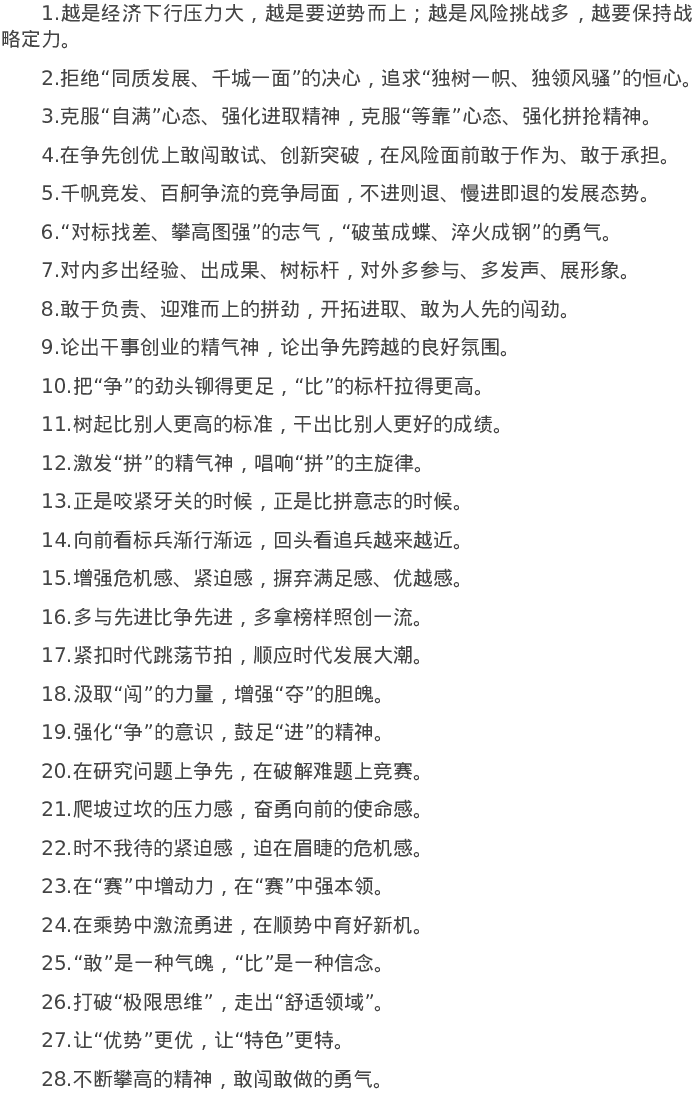 1.越是经济下行压力大，越是要逆势而上；越是风险挑战多，越要保持战略定力。

2.拒绝“同质发展、千城一面”的决心，追求“独树一帜、独领风骚”的恒心。

3.克服“自满”心态、强化进取精神，克服“等靠”心态、强化拼抢精神。

4.在争先创优上敢闯敢试、创新突破，在风险面前敢于作为、敢于承担。

5.千帆竞发、百舸争流的竞争局面，不进则退、慢进即退的发展态势。

6.“对标找差、攀高图强”的志气，“破茧成蝶、淬火成钢”的勇气。

7.对内多出经验、出成果、树标杆，对外多参与、多发声、展形象。

8.敢于负责、迎难而上的拼劲，开拓进取、敢为人先的闯劲。

9.论出干事创业的精气神，论出争先跨越的良好氛围。

10.把“争”的劲头铆得更足，“比”的标杆拉得更高。

11.树起比别人更高的标准，干出比别人更好的成绩。

12.激发“拼”的精气神，唱响“拼”的主旋律。

13.正是咬紧牙关的时候，正是比拼意志的时候。

14.向前看标兵渐行渐远，回头看追兵越来越近。

15.增强危机感、紧迫感，摒弃满足感、优越感。

16.多与先进比争先进，多拿榜样照创一流。

17.紧扣时代跳荡节拍，顺应时代发展大潮。

18.汲取“闯”的力量，增强“夺”的胆魄。

19.强化“争”的意识，鼓足“进”的精神。

20.在研究问题上争先，在破解难题上竞赛。

21.爬坡过坎的压力感，奋勇向前的使命感。

22.时不我待的紧迫感，迫在眉睫的危机感。

23.在“赛”中增动力，在“赛”中强本领。

24.在乘势中激流勇进，在顺势中育好新机。

25.“敢”是一种气魄，“比”是一种信念。

26.打破“极限思维”，走出“舒适领域”。

27.让“优势”更优，让“特色”更特。

28.不断攀高的精神，敢闯敢做的勇气。